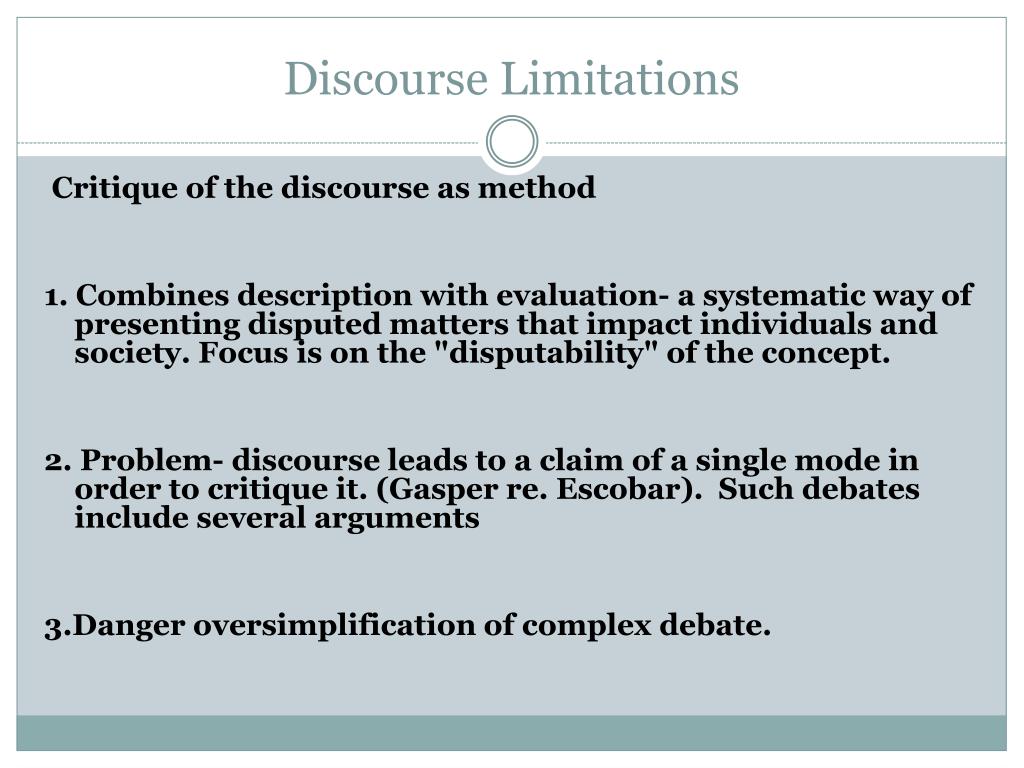 Discourse Limitations

Critique of the discourse as method

1. Combines description with evaluation- a systematic way of presenting disputed matters that impact individuals and society. Focus is on the "disputability" of the concept.

2. Problem- discourse leads to a claim of a single mode in order to critique it. (Gasper re. Escobar). Such debates include several arguments

3.Danger oversimplification of complex debate.